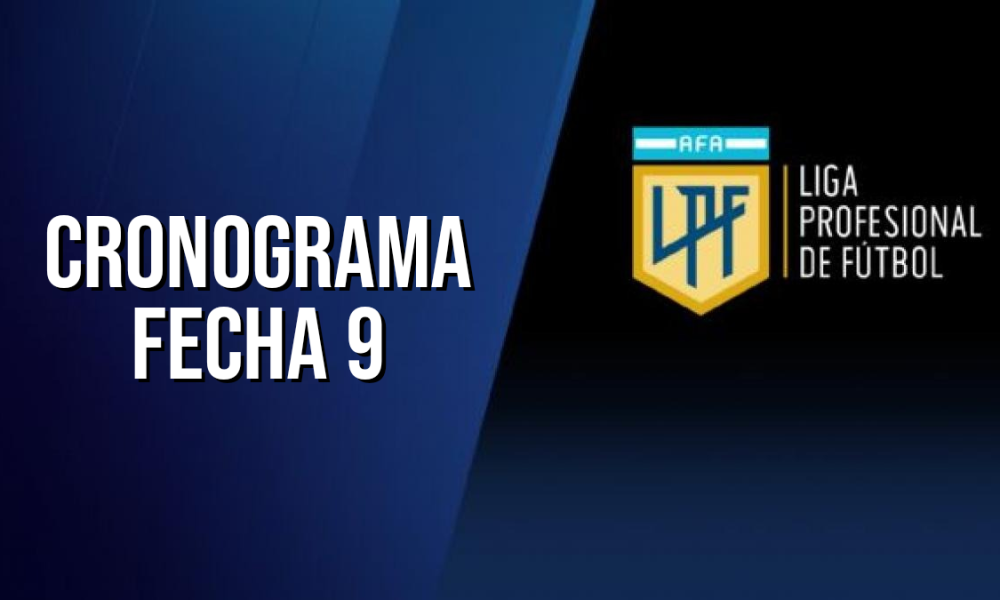 CRONOGRAMA
FECHA 9

AFA
LPF
LIGA
PROFESIONAL
DE FÚTBOL